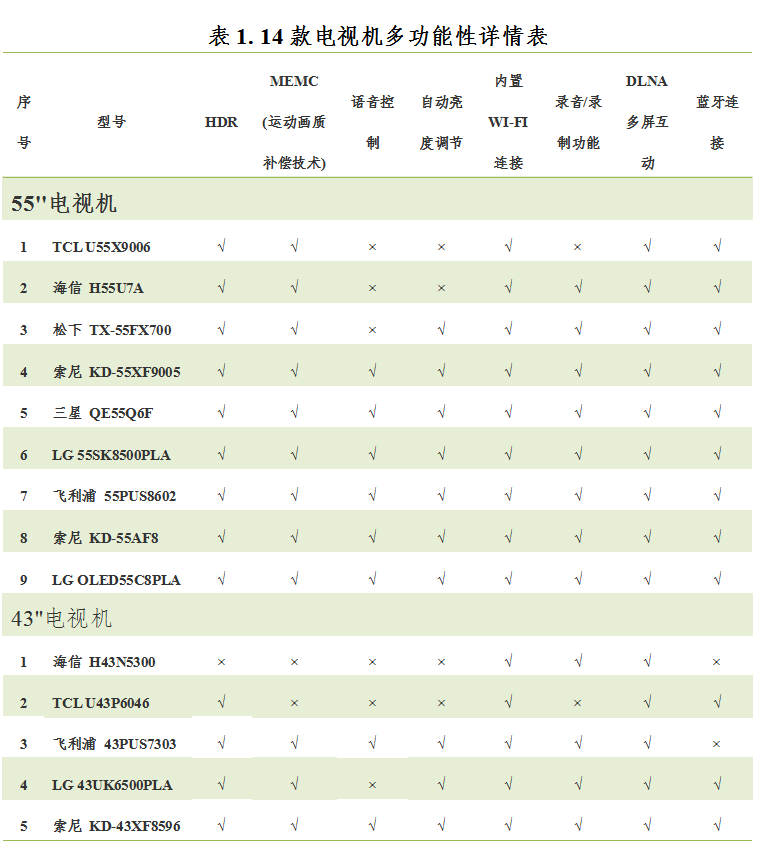 表 1. 14 款电视机多功能性详情表

| 序号 | 型号 | HDR | MEMC (运动画质补偿技术) | 语音控制 | 自动亮度调节 | 内置 WI-FI 连接 | 录音/录制功能 | DLNA 多屏互动 | 蓝牙连接 |
|---|---|---|---|---|---|---|---|---|---|
| 55"电视机 | | | | | | | | | |
| 1 | TCL U55X9006 | √ | √ | × | × | √ | × | √ | √ |
| 2 | 海信 H55U7A | √ | √ | × | × | √ | √ | √ | √ |
| 3 | 松下 TX-55FX700 | √ | √ | × | √ | √ | √ | √ | √ |
| 4 | 索尼 KD-55XF9005 | √ | √ | √ | √ | √ | √ | √ | √ |
| 5 | 三星 QE55Q6F | √ | √ | √ | √ | √ | √ | √ | √ |
| 6 | LG 55SK8500PLA | √ | √ | √ | √ | √ | √ | √ | √ |
| 7 | 飞利浦 55PUS8602 | √ | √ | √ | √ | √ | √ | √ | √ |
| 8 | 索尼 KD-55AF8 | √ | √ | √ | √ | √ | √ | √ | √ |
| 9 | LG OLED55C8PLA | √ | √ | √ | √ | √ | √ | √ | √ |
| 43"电视机 | | | | | | | | | |
| 1 | 海信 H43N5300 | × | × | × | × | √ | √ | √ | × |
| 2 | TCL U43P6046 | √ | × | × | × | √ | × | √ | √ |
| 3 | 飞利浦 43PUS7303 | √ | √ | √ | √ | √ | √ | √ | × |
| 4 | LG 43UK6500PLA | √ | √ | × | √ | √ | √ | √ | √ |
| 5 | 索尼 KD-43XF8596 | √ | √ | √ | √ | √ | √ | √ | √ |